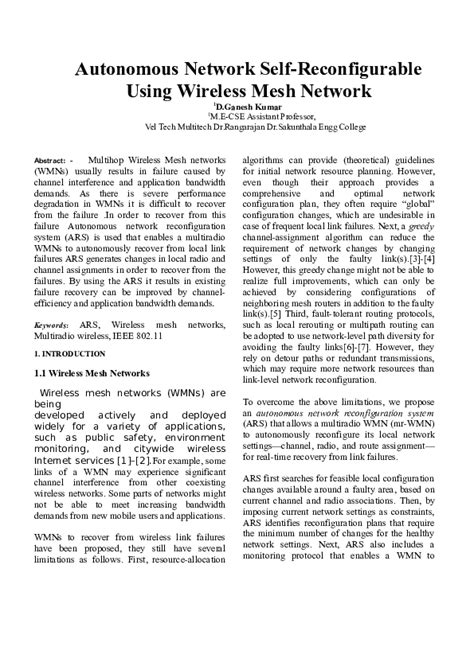 Autonomous Network Self-Reconfigurable Using Wireless Mesh Network

$^1$D.Ganesh Kumar
$^1$M.E-CSE Assistant Professor,
Vel Tech Multitech Dr.Rangarajan Dr.Sakunthala Engg College

Abstract: - Multihop Wireless Mesh networks (WMNs) usually results in failure caused by channel interference and application bandwidth demands. As there is severe performance degradation in WMNs it is difficult to recover from the failure .In order to recover from this failure Autonomous network reconfiguration system (ARS) is used that enables a multiradio WMNs to autonomously recover from local link failures ARS generates changes in local radio and channel assignments in order to recover from the failures. By using the ARS it results in existing failure recovery can be improved by channel-efficiency and application bandwidth demands.

Keywords: ARS, Wireless mesh networks, Multiradio wireless, IEEE 802.11

1. INTRODUCTION

1.1 Wireless Mesh Networks

Wireless mesh networks (WMNs) are being developed actively and deployed widely for a variety of applications, such as public safety, environment monitoring, and citywide wireless Internet services [1]-[2]. For example, some links of a WMN may experience significant channel interference from other coexisting wireless networks. Some parts of networks might not be able to meet increasing bandwidth demands from new mobile users and applications.

WMNs to recover from wireless link failures have been proposed, they still have several limitations as follows. First, resource-allocation algorithms can provide (theoretical) guidelines for initial network resource planning. However, even though their approach provides a comprehensive and optimal network configuration plan, they often require "global" configuration changes, which are undesirable in case of frequent local link failures. Next, a greedy channel-assignment algorithm can reduce the requirement of network changes by changing settings of only the faulty link(s).[3]-[4] However, this greedy change might not be able to realize full improvements, which can only be achieved by considering configurations of neighboring mesh routers in addition to the faulty link(s).[5] Third, fault-tolerant routing protocols, such as local rerouting or multipath routing can be adopted to use network-level path diversity for avoiding the faulty links[6]-[7]. However, they rely on detour paths or redundant transmissions, which may require more network resources than link-level network reconfiguration.

To overcome the above limitations, we propose an autonomous network reconfiguration system (ARS) that allows a multiradio WMN (mr-WMN) to autonomously reconfigure its local network settings—channel, radio, and route assignment—for real-time recovery from link failures.

ARS first searches for feasible local configuration changes available around a faulty area, based on current channel and radio associations. Then, by imposing current network settings as constraints, ARS identifies reconfiguration plans that require the minimum number of changes for the healthy network settings. Next, ARS also includes a monitoring protocol that enables a WMN to